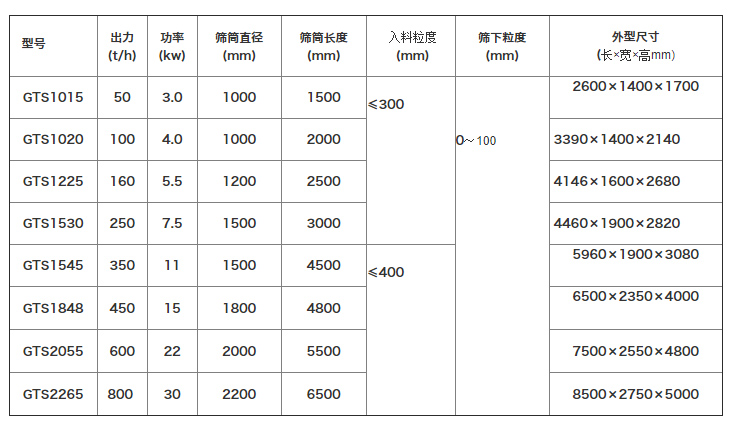 | 型号 | 出力 (t/h) | 功率 (kw) | 筛筒直径 (mm) | 筛筒长度 (mm) | 入料粒度 (mm) | 筛下粒度 (mm) | 外型尺寸 (长×宽×高mm) |
|---|---|---|---|---|---|---|---|
| GTS1015 | 50 | 3.0 | 1000 | 1500 | ≤300 | 0～100 | 2600×1400×1700 |
| GTS1020 | 100 | 4.0 | 1000 | 2000 | | | 3390×1400×2140 |
| GTS1225 | 160 | 5.5 | 1200 | 2500 | | | 4146×1600×2680 |
| GTS1530 | 250 | 7.5 | 1500 | 3000 | | | 4460×1900×2820 |
| GTS1545 | 350 | 11 | 1500 | 4500 | ≤400 | | 5960×1900×3080 |
| GTS1848 | 450 | 15 | 1800 | 4800 | | | 6500×2350×4000 |
| GTS2055 | 600 | 22 | 2000 | 5500 | | | 7500×2550×4800 |
| GTS2265 | 800 | 30 | 2200 | 6500 | | | 8500×2750×5000 |